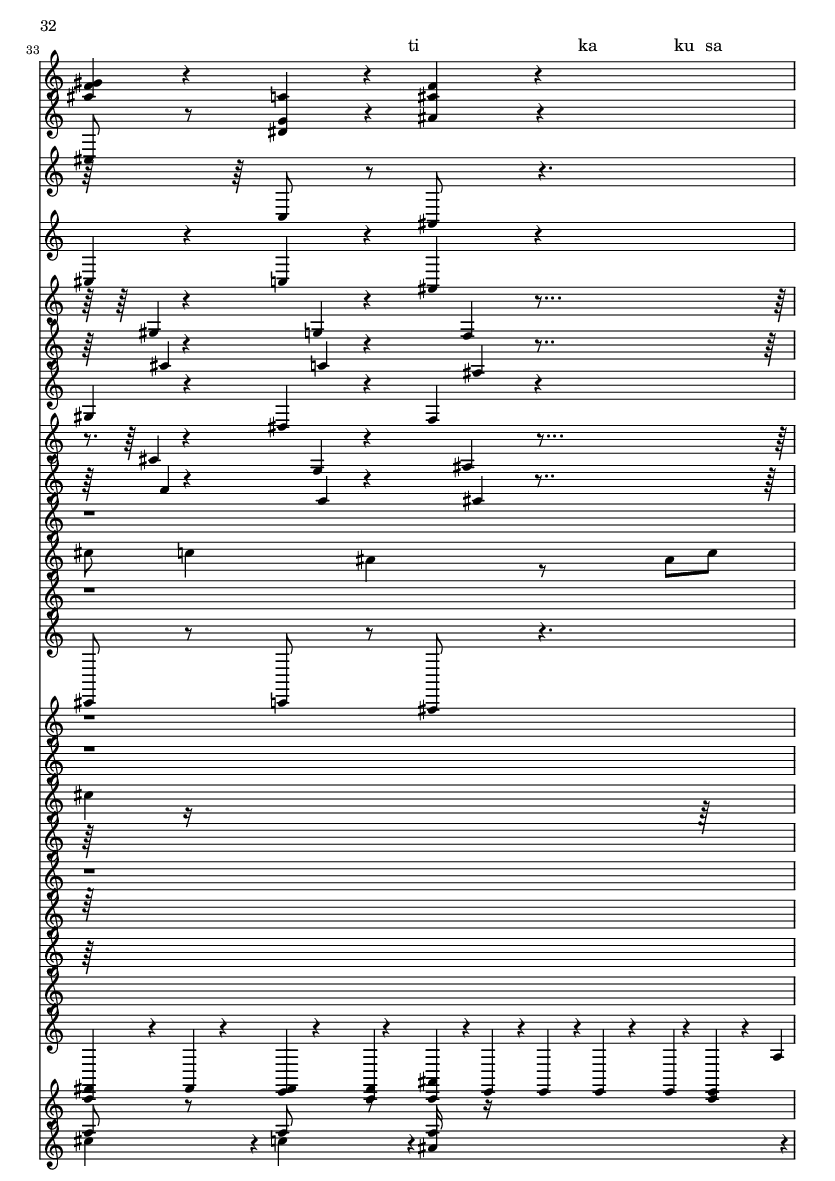 32

33

ti ka ku sa